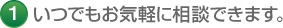 1 いつでもお気軽に相談できます。